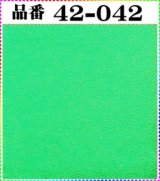 品番 42-042